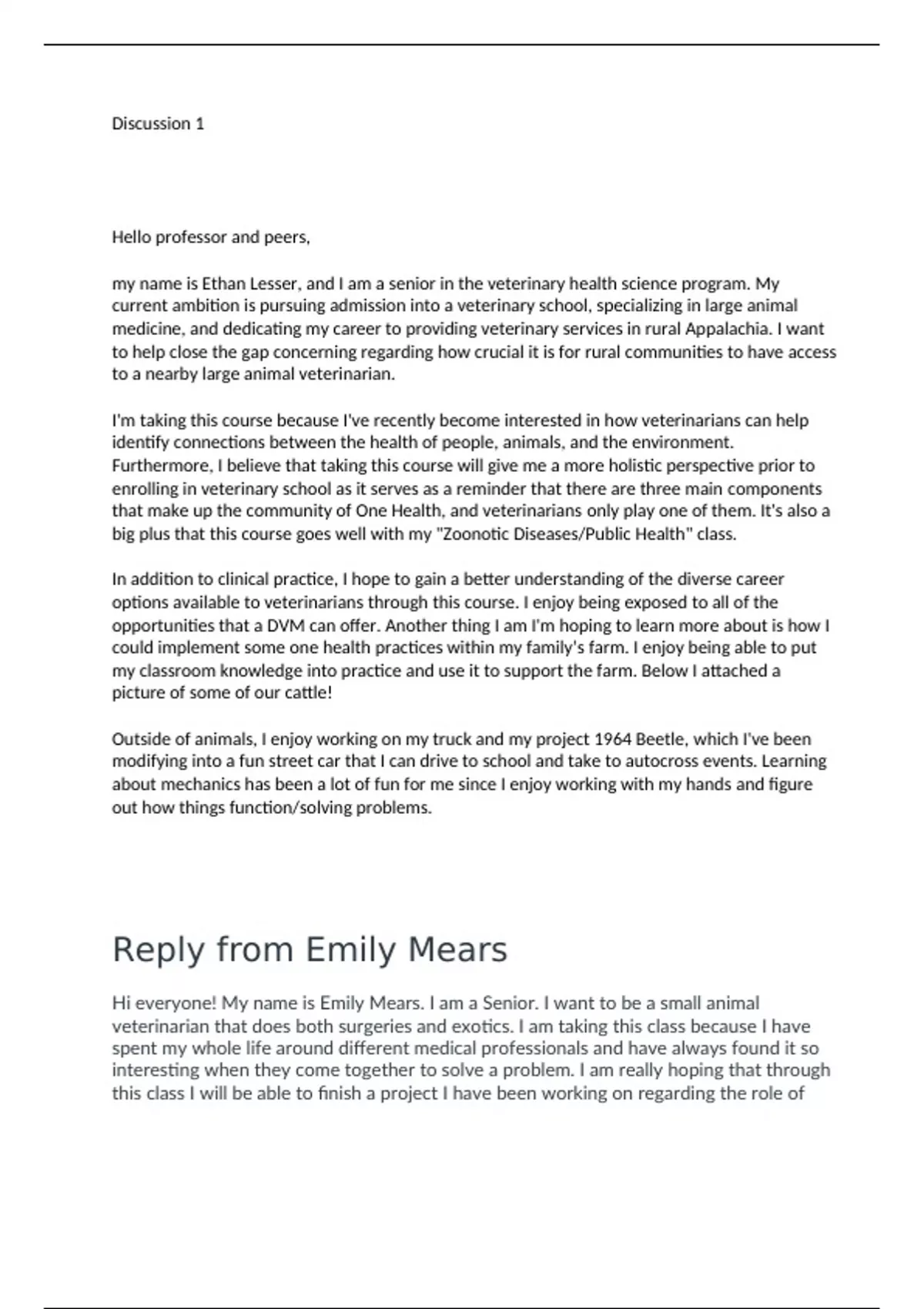 Discussion 1

Hello professor and peers,

my name is Ethan Lesser, and I am a senior in the veterinary health science program. My current ambition is pursuing admission into a veterinary school, specializing in large animal medicine, and dedicating my career to providing veterinary services in rural Appalachia. I want to help close the gap concerning regarding how crucial it is for rural communities to have access to a nearby large animal veterinarian.

I'm taking this course because I've recently become interested in how veterinarians can help identify connections between the health of people, animals, and the environment. Furthermore, I believe that taking this course will give me a more holistic perspective prior to enrolling in veterinary school as it serves as a reminder that there are three main components that make up the community of One Health, and veterinarians only play one of them. It's also a big plus that this course goes well with my "Zoonotic Diseases/Public Health" class.

In addition to clinical practice, I hope to gain a better understanding of the diverse career options available to veterinarians through this course. I enjoy being exposed to all of the opportunities that a DVM can offer. Another thing I am I'm hoping to learn more about is how I could implement some one health practices within my family's farm. I enjoy being able to put my classroom knowledge into practice and use it to support the farm. Below I attached a picture of some of our cattle!

Outside of animals, I enjoy working on my truck and my project 1964 Beetle, which I've been modifying into a fun street car that I can drive to school and take to autocross events. Learning about mechanics has been a lot of fun for me since I enjoy working with my hands and figure out how things function/solving problems.

Reply from Emily Mears

Hi everyone! My name is Emily Mears. I am a Senior. I want to be a small animal veterinarian that does both surgeries and exotics. I am taking this class because I have spent my whole life around different medical professionals and have always found it so interesting when they come together to solve a problem. I am really hoping that through this class I will be able to finish a project I have been working on regarding the role of